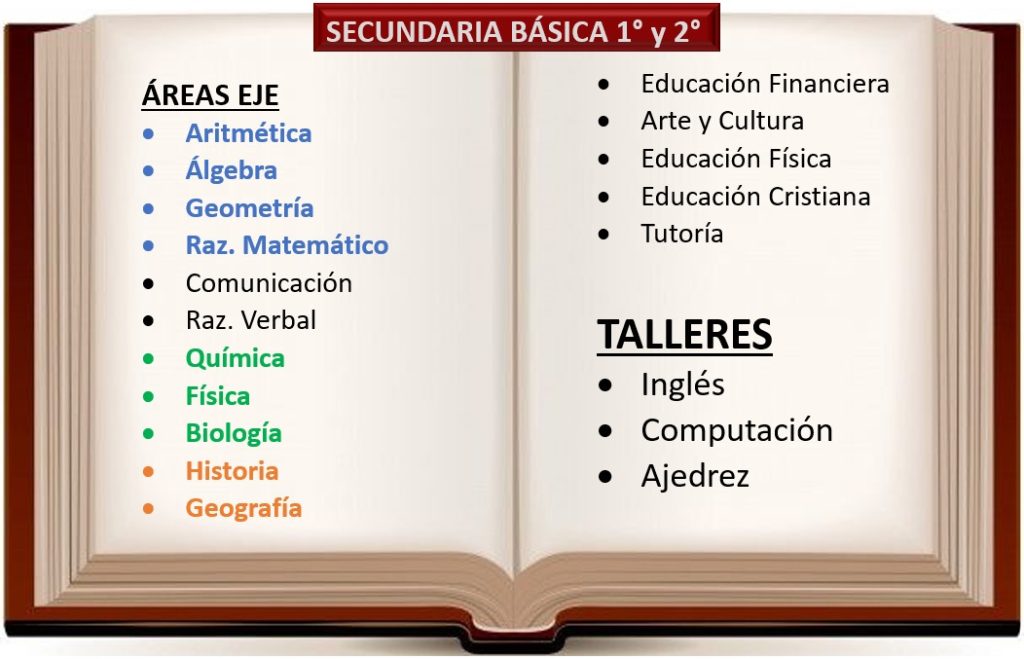 SECUNDARIA BÁSICA 1° y 2°

ÁREAS EJE
• Aritmética
• Álgebra
• Geometría
• Raz. Matemático
• Comunicación
• Raz. Verbal
• Química
• Física
• Biología
• Historia
• Geografía

• Educación Financiera
• Arte y Cultura
• Educación Física
• Educación Cristiana
• Tutoría

TALLERES
• Inglés
• Computación
• Ajedrez